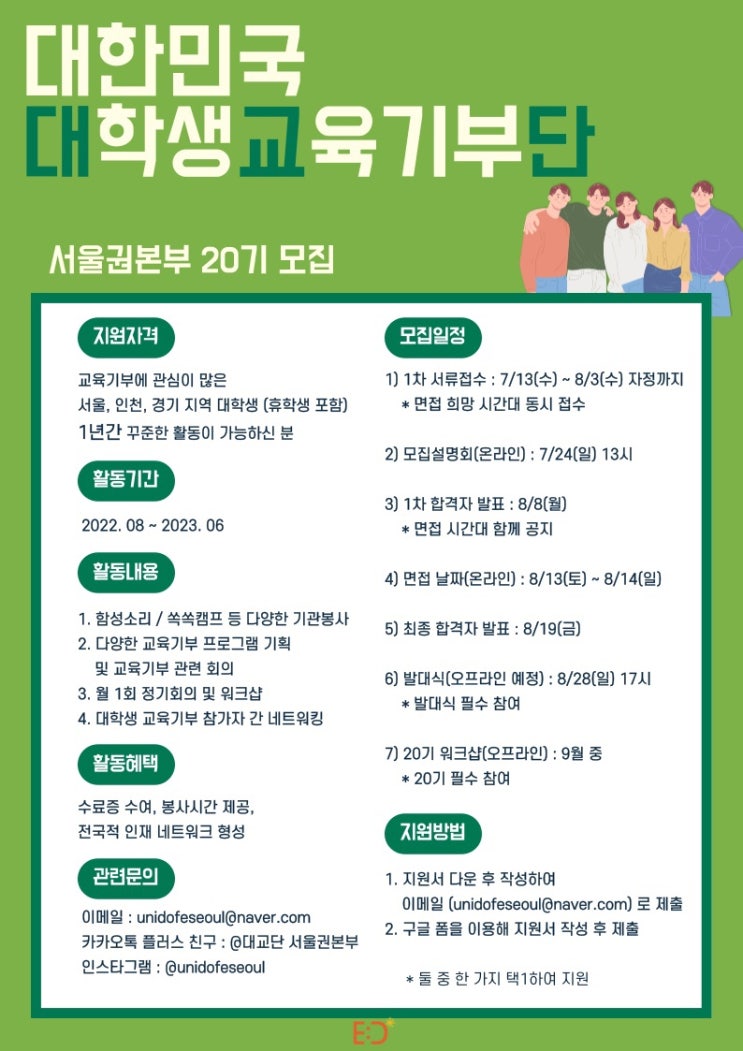 대한민국
대학생교육기부단

서울권본부 20기 모집

지원자격

교육기부에 관심이 많은
서울, 인천, 경기 지역 대학생 (휴학생 포함)
1년간 꾸준한 활동이 가능하신 분

활동기간

2022. 08 ~ 2023. 06

활동내용

1. 함성소리 / 쏙쏙캠프 등 다양한 기관봉사
2. 다양한 교육기부 프로그램 기획 및 교육기부 관련 회의
3. 월 1회 정기회의 및 워크샵
4. 대학생 교육기부 참가자 간 네트워킹

활동혜택

수료증 수여, 봉사시간 제공,
전국적 인재 네트워크 형성

관련문의

이메일 : unidofeseoul@naver.com
카카오톡 플러스 친구 : @대교단 서울권본부
인스타그램 : @unidofeseoul

모집일정

1) 1차 서류접수 : 7/13(수) ~ 8/3(수) 자정까지
* 면접 희망 시간대 동시 접수

2) 모집설명회(온라인) : 7/24(일) 13시

3) 1차 합격자 발표 : 8/8(월)
* 면접 시간대 함께 공지

4) 면접 날짜(온라인) : 8/13(토) ~ 8/14(일)

5) 최종 합격자 발표 : 8/19(금)

6) 발대식(오프라인 예정) : 8/28(일) 17시
* 발대식 필수 참여

7) 20기 워크샵(오프라인) : 9월 중
* 20기 필수 참여

지원방법

1. 지원서 다운 후 작성하여 이메일 (unidofeseoul@naver.com) 로 제출
2. 구글 폼을 이용해 지원서 작성 후 제출

* 둘 중 한 가지 택1하여 지원

E:D